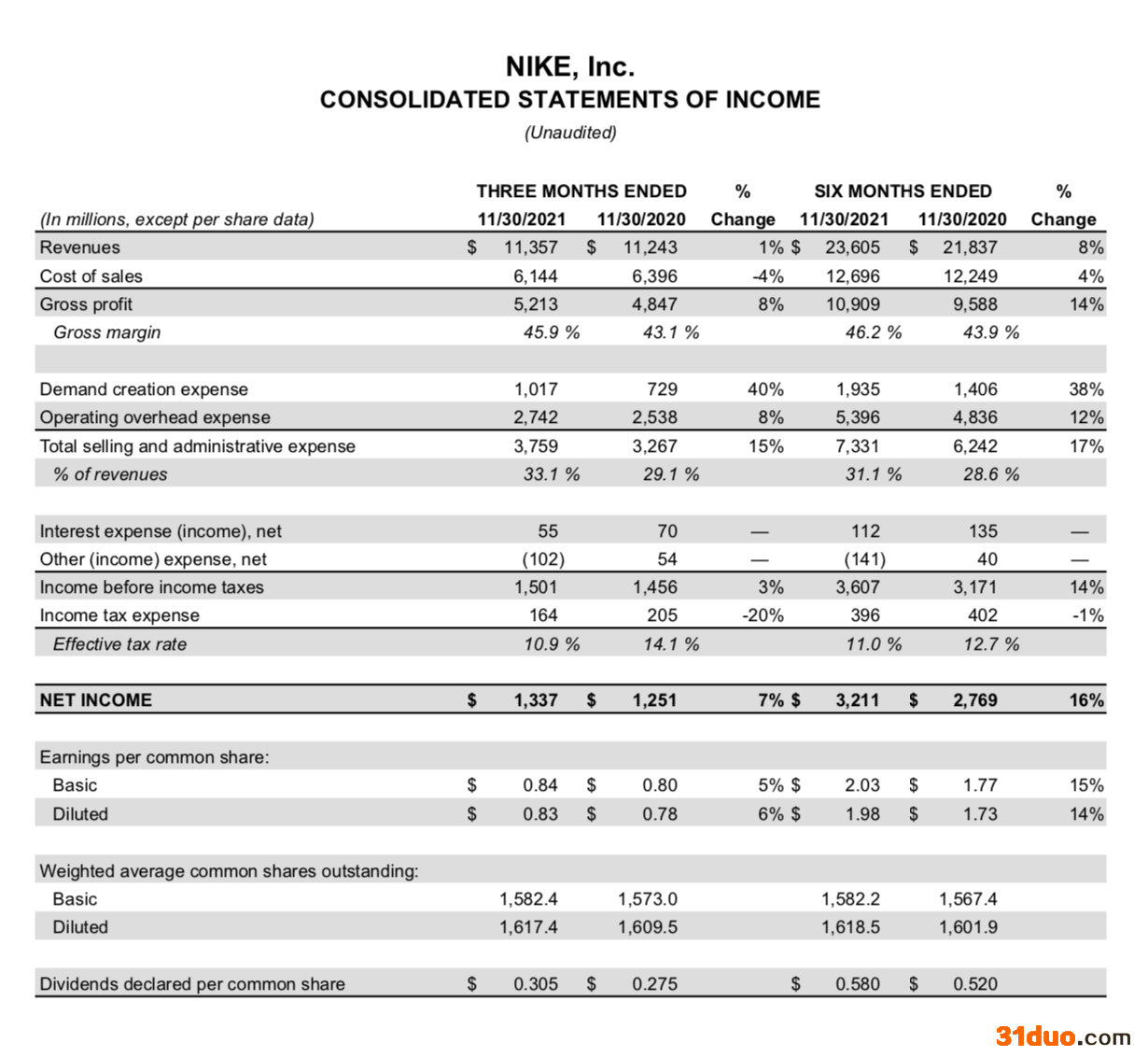 NIKE, Inc.
CONSOLIDATED STATEMENTS OF INCOME
(Unaudited)

| (In millions, except per share data) | THREE MONTHS ENDED 11/30/2021 | THREE MONTHS ENDED 11/30/2020 | % Change | SIX MONTHS ENDED 11/30/2021 | SIX MONTHS ENDED 11/30/2020 | % Change |
|---|---|---|---|---|---|---|
| Revenues | $ 11,357 | $ 11,243 | 1% | $ 23,605 | $ 21,837 | 8% |
| Cost of sales | 6,144 | 6,396 | -4% | 12,696 | 12,249 | 4% |
| Gross profit | 5,213 | 4,847 | 8% | 10,909 | 9,588 | 14% |
| Gross margin | 45.9 % | 43.1 % | | 46.2 % | 43.9 % | |
| | | | | | | |
| Demand creation expense | 1,017 | 729 | 40% | 1,935 | 1,406 | 38% |
| Operating overhead expense | 2,742 | 2,538 | 8% | 5,396 | 4,836 | 12% |
| Total selling and administrative expense | 3,759 | 3,267 | 15% | 7,331 | 6,242 | 17% |
| % of revenues | 33.1 % | 29.1 % | | 31.1 % | 28.6 % | |
| | | | | | | |
| Interest expense (income), net | 55 | 70 | — | 112 | 135 | — |
| Other (income) expense, net | (102) | 54 | — | (141) | 40 | — |
| Income before income taxes | 1,501 | 1,456 | 3% | 3,607 | 3,171 | 14% |
| Income tax expense | 164 | 205 | -20% | 396 | 402 | -1% |
| Effective tax rate | 10.9 % | 14.1 % | | 11.0 % | 12.7 % | |
| | | | | | | |
| NET INCOME | $ 1,337 | $ 1,251 | 7% | $ 3,211 | $ 2,769 | 16% |
| | | | | | | |
| Earnings per common share: | | | | | | |
| Basic | $ 0.84 | $ 0.80 | 5% | $ 2.03 | $ 1.77 | 15% |
| Diluted | $ 0.83 | $ 0.78 | 6% | $ 1.98 | $ 1.73 | 14% |
| | | | | | | |
| Weighted average common shares outstanding: | | | | | | |
| Basic | 1,582.4 | 1,573.0 | | 1,582.2 | 1,567.4 | |
| Diluted | 1,617.4 | 1,609.5 | | 1,618.5 | 1,601.9 | |
| | | | | | | |
| Dividends declared per common share | $ 0.305 | $ 0.275 | | $ 0.580 | $ 0.520 | |

31duo.com